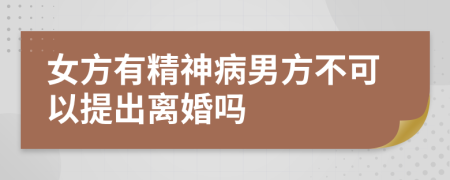 女方有精神病男方不可以提出离婚吗